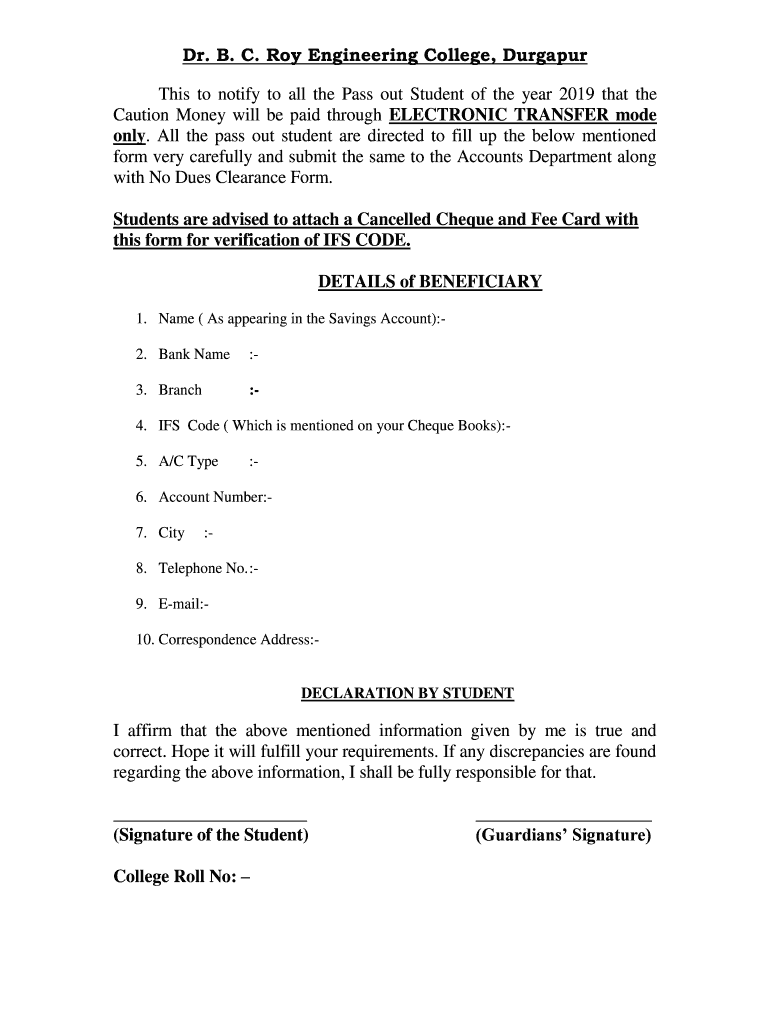 Dr. B. C. Roy Engineering College, Durgapur

This to notify to all the Pass out Student of the year 2019 that the Caution Money will be paid through ELECTRONIC TRANSFER mode only. All the pass out student are directed to fill up the below mentioned form very carefully and submit the same to the Accounts Department along with No Dues Clearance Form.

Students are advised to attach a Cancelled Cheque and Fee Card with this form for verification of IFS CODE.

DETAILS of BENEFICIARY

1. Name ( As appearing in the Savings Account):-

2. Bank Name :-

3. Branch :-

4. IFS Code ( Which is mentioned on your Cheque Books):-

5. A/C Type :-

6. Account Number:-

7. City :-

8. Telephone No.:-

9. E-mail:-

10. Correspondence Address:-

DECLARATION BY STUDENT

I affirm that the above mentioned information given by me is true and correct. Hope it will fulfill your requirements. If any discrepancies are found regarding the above information, I shall be fully responsible for that.

(Signature of the Student)

(Guardians' Signature)

College Roll No: –